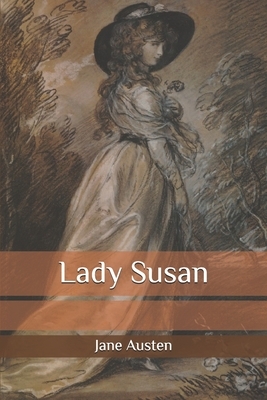 Lady Susan

Jane Austen